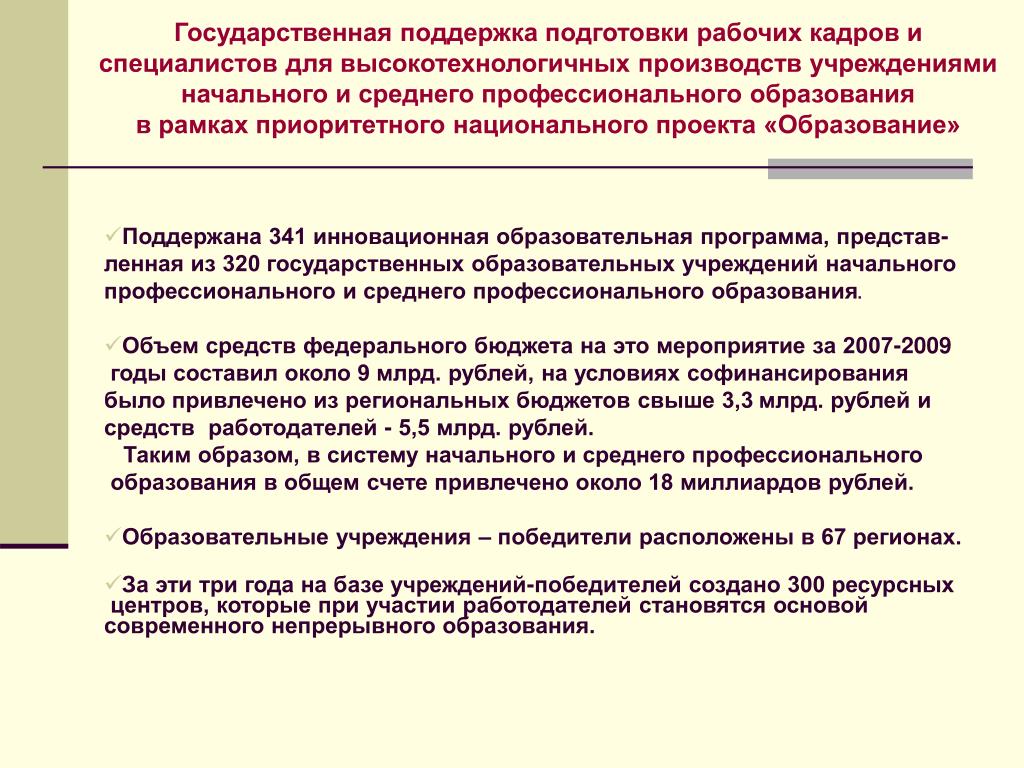 Государственная поддержка подготовки рабочих кадров и специалистов для высокотехнологичных производств учреждениями начального и среднего профессионального образования в рамках приоритетного национального проекта «Образование»

✓Поддержана 341 инновационная образовательная программа, представленная из 320 государственных образовательных учреждений начального профессионального и среднего профессионального образования.

✓Объем средств федерального бюджета на это мероприятие за 2007-2009 годы составил около 9 млрд. рублей, на условиях софинансирования было привлечено из региональных бюджетов свыше 3,3 млрд. рублей и средств работодателей - 5,5 млрд. рублей.
Таким образом, в систему начального и среднего профессионального образования в общем счете привлечено около 18 миллиардов рублей.

✓Образовательные учреждения – победители расположены в 67 регионах.

✓За эти три года на базе учреждений-победителей создано 300 ресурсных центров, которые при участии работодателей становятся основой современного непрерывного образования.